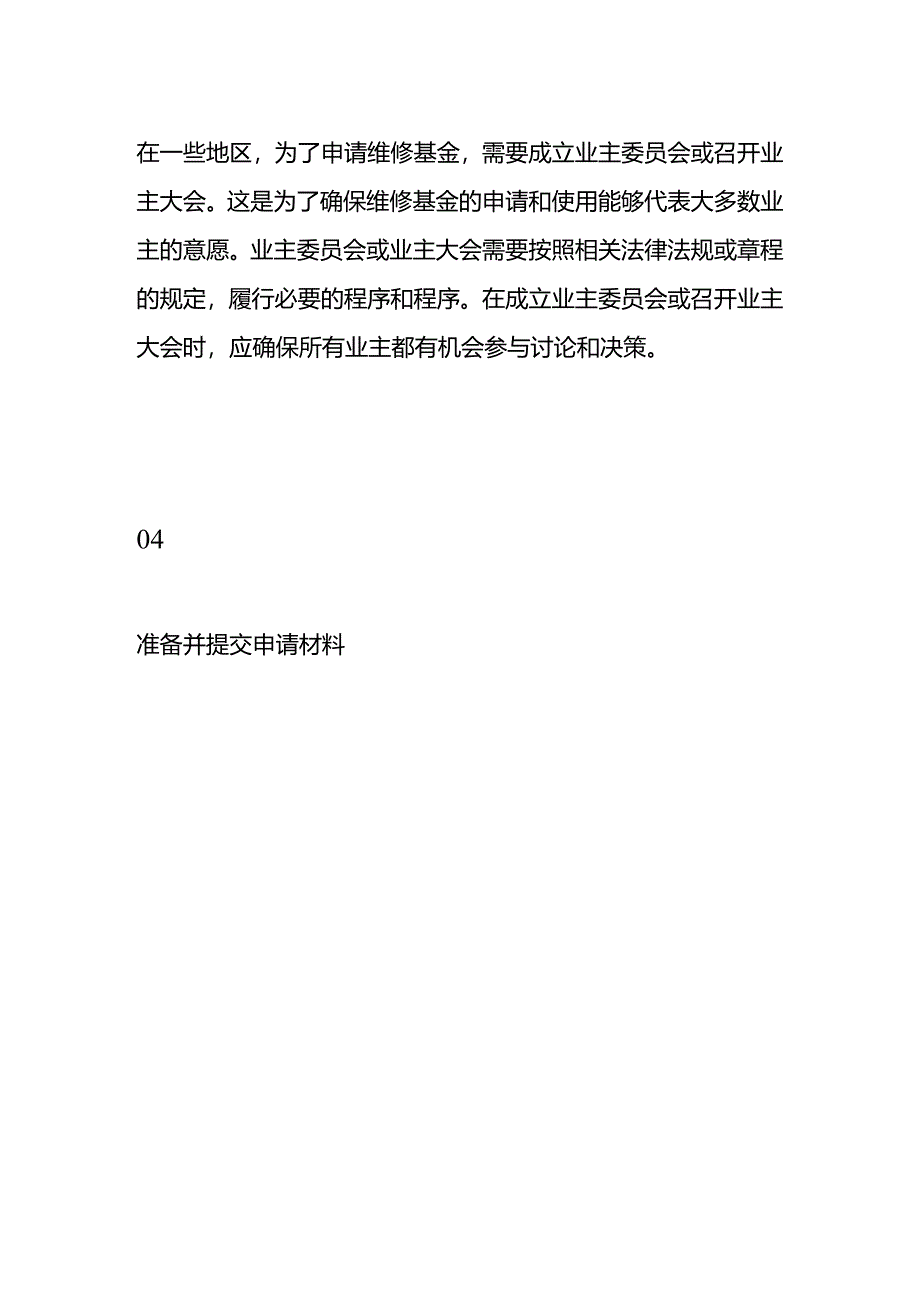 在一些地区，为了申请维修基金，需要成立业主委员会或召开业主大会。这是为了确保维修基金的申请和使用能够代表大多数业主的意愿。业主委员会或业主大会需要按照相关法律法规或章程的规定，履行必要的程序和程序。在成立业主委员会或召开业主大会时，应确保所有业主都有机会参与讨论和决策。

04

准备并提交申请材料